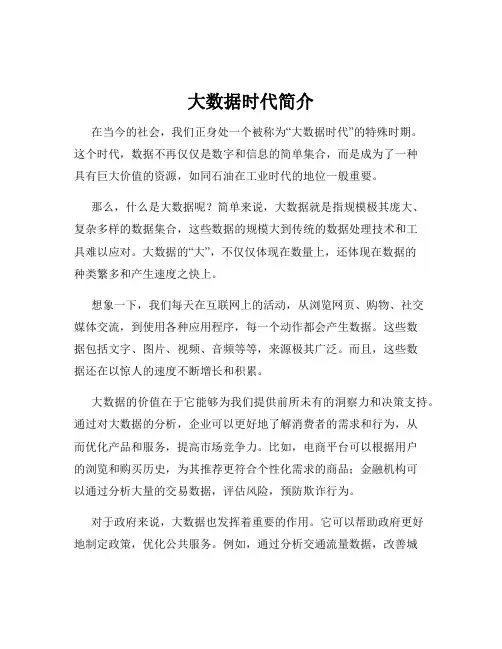 大数据时代简介

在当今的社会，我们正身处一个被称为“大数据时代”的特殊时期。这个时代，数据不再仅仅是数字和信息的简单集合，而是成为了一种具有巨大价值的资源，如同石油在工业时代的地位一般重要。

那么，什么是大数据呢？简单来说，大数据就是指规模极其庞大、复杂多样的数据集合，这些数据的规模大到传统的数据处理技术和工具难以应对。大数据的“大”，不仅仅体现在数量上，还体现在数据的种类繁多和产生速度之快上。

想象一下，我们每天在互联网上的活动，从浏览网页、购物、社交媒体交流，到使用各种应用程序，每一个动作都会产生数据。这些数据包括文字、图片、视频、音频等等，来源极其广泛。而且，这些数据还在以惊人的速度不断增长和积累。

大数据的价值在于它能够为我们提供前所未有的洞察力和决策支持。通过对大数据的分析，企业可以更好地了解消费者的需求和行为，从而优化产品和服务，提高市场竞争力。比如，电商平台可以根据用户的浏览和购买历史，为其推荐更符合个性化需求的商品；金融机构可以通过分析大量的交易数据，评估风险，预防欺诈行为。

对于政府来说，大数据也发挥着重要的作用。它可以帮助政府更好地制定政策，优化公共服务。例如，通过分析交通流量数据，改善城